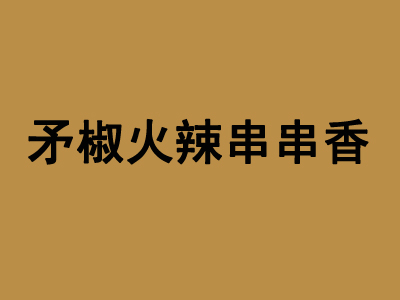 矛椒火辣串串香